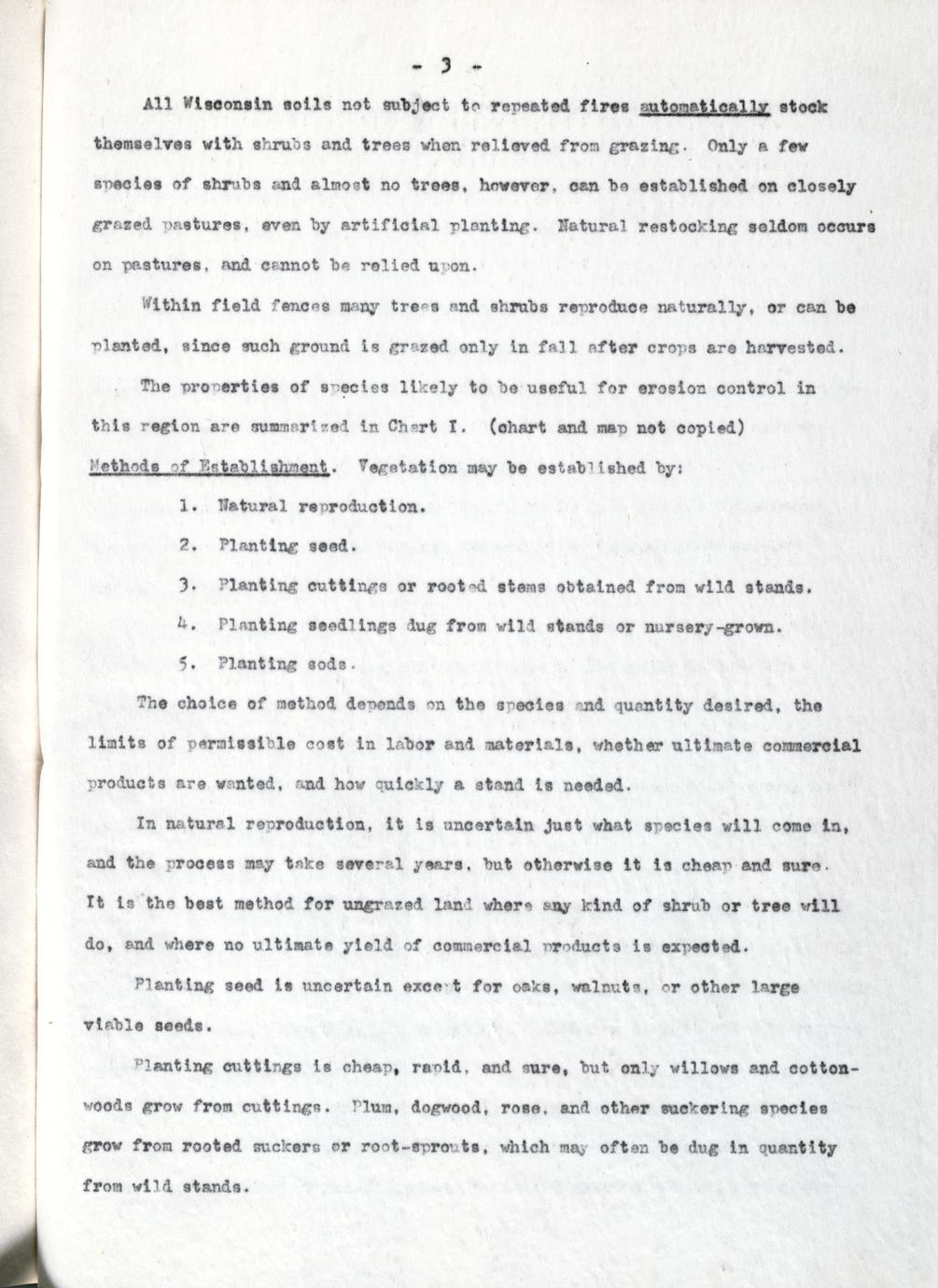 - 3 -

All Wisconsin soils not subject to repeated fires automatically stock themselves with shrubs and trees when relieved from grazing. Only a few species of shrubs and almost no trees, however, can be established on closely grazed pastures, even by artificial planting. Natural restocking seldom occurs on pastures, and cannot be relied upon.

Within field fences many trees and shrubs reproduce naturally, or can be planted, since such ground is grazed only in fall after crops are harvested.

The properties of species likely to be useful for erosion control in this region are summarized in Chart I. (chart and map not copied)

Methods of Establishment. Vegetation may be established by:

1. Natural reproduction.

2. Planting seed.

3. Planting cuttings or rooted stems obtained from wild stands.

4. Planting seedlings dug from wild stands or nursery-grown.

5. Planting sods.

The choice of method depends on the species and quantity desired, the limits of permissible cost in labor and materials, whether ultimate commercial products are wanted, and how quickly a stand is needed.

In natural reproduction, it is uncertain just what species will come in, and the process may take several years, but otherwise it is cheap and sure. It is the best method for ungrazed land where any kind of shrub or tree will do, and where no ultimate yield of commercial products is expected.

Planting seed is uncertain except for oaks, walnuts, or other large viable seeds.

Planting cuttings is cheap, rapid, and sure, but only willows and cottonwoods grow from cuttings. Plum, dogwood, rose, and other suckering species grow from rooted suckers or root-sprouts, which may often be dug in quantity from wild stands.